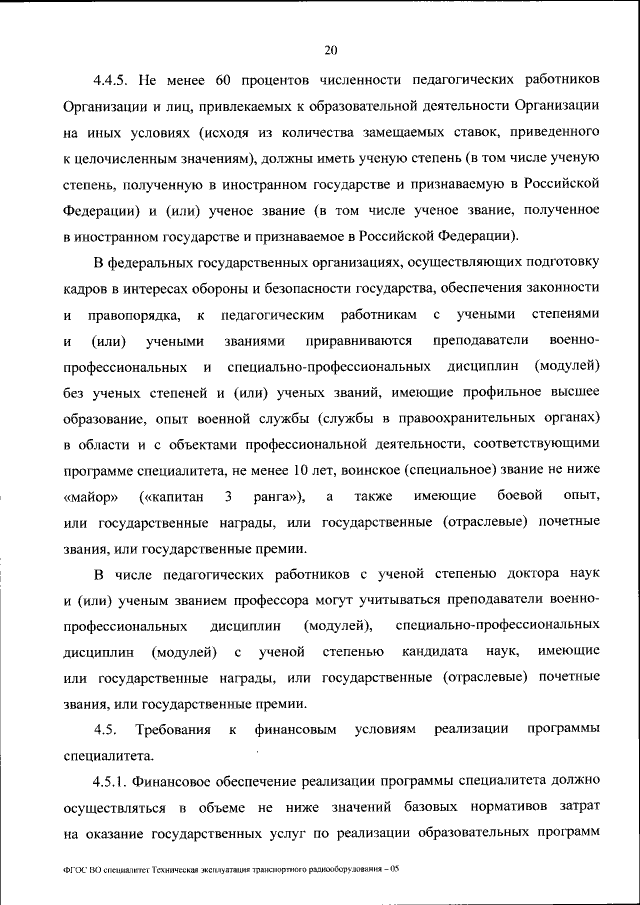 20

4.4.5. Не менее 60 процентов численности педагогических работников Организации и лиц, привлекаемых к образовательной деятельности Организации на иных условиях (исходя из количества замещаемых ставок, приведенного к целочисленным значениям), должны иметь ученую степень (в том числе ученую степень, полученную в иностранном государстве и признаваемую в Российской Федерации) и (или) ученое звание (в том числе ученое звание, полученное в иностранном государстве и признаваемое в Российской Федерации).

В федеральных государственных организациях, осуществляющих подготовку кадров в интересах обороны и безопасности государства, обеспечения законности и правопорядка, к педагогическим работникам с учеными степенями и (или) учеными званиями приравниваются преподаватели военно-профессиональных и специально-профессиональных дисциплин (модулей) без ученых степеней и (или) ученых званий, имеющие профильное высшее образование, опыт военной службы (службы в правоохранительных органах) в области и с объектами профессиональной деятельности, соответствующими программе специалитета, не менее 10 лет, воинское (специальное) звание не ниже «майор» («капитан 3 ранга»), а также имеющие боевой опыт, или государственные награды, или государственные (отраслевые) почетные звания, или государственные премии.

В числе педагогических работников с ученой степенью доктора наук и (или) ученым званием профессора могут учитываться преподаватели военно-профессиональных дисциплин (модулей), специально-профессиональных дисциплин (модулей) с ученой степенью кандидата наук, имеющие или государственные награды, или государственные (отраслевые) почетные звания, или государственные премии.

4.5. Требования к финансовым условиям реализации программы специалитета.

4.5.1. Финансовое обеспечение реализации программы специалитета должно осуществляться в объеме не ниже значений базовых нормативов затрат на оказание государственных услуг по реализации образовательных программ

ФГОС ВО специалитет Техническая эксплуатация транспортного радиооборудования – 05